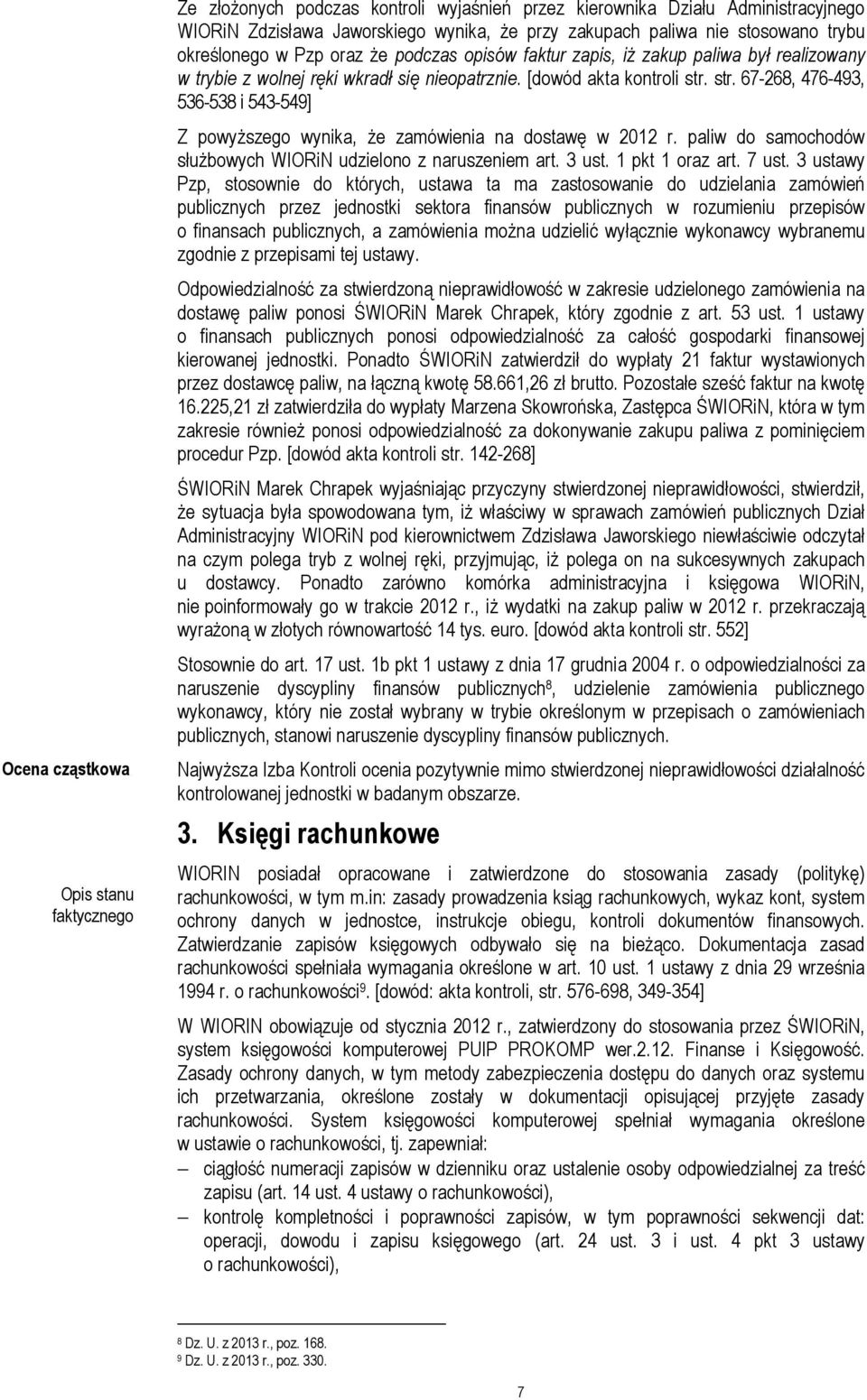 Ze złożonych podczas kontroli wyjaśnień przez kierownika Działu Administracyjnego WIORiN Zdzisława Jaworskiego wynika, że przy zakupach paliwa nie stosowano trybu określonego w Pzp oraz że podczas opisów faktur zapis, iż zakup paliwa był realizowany w trybie z wolnej ręki wkradł się nieopatrznie. [dowód akta kontroli str. str. 67-268, 476-493, 536-538 i 543-549]

Z powyższego wynika, że zamówienia na dostawę w 2012 r. paliw do samochodów służbowych WIORiN udzielono z naruszeniem art. 3 ust. 1 pkt 1 oraz art. 7 ust. 3 ustawy Pzp, stosownie do których, ustawa ta ma zastosowanie do udzielania zamówień publicznych przez jednostki sektora finansów publicznych w rozumieniu przepisów o finansach publicznych, a zamówienia można udzielić wyłącznie wykonawcy wybranemu zgodnie z przepisami tej ustawy.

Odpowiedzialność za stwierdzoną nieprawidłowość w zakresie udzielonego zamówienia na dostawę paliw ponosi ŚWIORiN Marek Chrapek, który zgodnie z art. 53 ust. 1 ustawy o finansach publicznych ponosi odpowiedzialność za całość gospodarki finansowej kierowanej jednostki. Ponadto ŚWIORiN zatwierdził do wypłaty 21 faktur wystawionych przez dostawcę paliw, na łączną kwotę 58.661,26 zł brutto. Pozostałe sześć faktur na kwotę 16.225,21 zł zatwierdziła do wypłaty Marzena Skowrońska, Zastępca ŚWIORiN, która w tym zakresie również ponosi odpowiedzialność za dokonywanie zakupu paliwa z pominięciem procedur Pzp. [dowód akta kontroli str. 142-268]

ŚWIORiN Marek Chrapek wyjaśniając przyczyny stwierdzonej nieprawidłowości, stwierdził, że sytuacja była spowodowana tym, iż właściwy w sprawach zamówień publicznych Dział Administracyjny WIORiN pod kierownictwem Zdzisława Jaworskiego niewłaściwie odczytał na czym polega tryb z wolnej ręki, przyjmując, iż polega on na sukcesywnych zakupach u dostawcy. Ponadto zarówno komórka administracyjna i księgowa WIORiN, nie poinformowały go w trakcie 2012 r., iż wydatki na zakup paliw w 2012 r. przekraczają wyrażoną w złotych równowartość 14 tys. euro. [dowód akta kontroli str. 552]

Stosownie do art. 17 ust. 1b pkt 1 ustawy z dnia 17 grudnia 2004 r. o odpowiedzialności za naruszenie dyscypliny finansów publicznych$^8$, udzielenie zamówienia publicznego wykonawcy, który nie został wybrany w trybie określonym w przepisach o zamówieniach publicznych, stanowi naruszenie dyscypliny finansów publicznych.

Ocena cząstkowa

Najwyższa Izba Kontroli ocenia pozytywnie mimo stwierdzonej nieprawidłowości działalność kontrolowanej jednostki w badanym obszarze.

3. Księgi rachunkowe

Opis stanu faktycznego

WIORIN posiadał opracowane i zatwierdzone do stosowania zasady (politykę) rachunkowości, w tym m.in: zasady prowadzenia ksiąg rachunkowych, wykaz kont, system ochrony danych w jednostce, instrukcje obiegu, kontroli dokumentów finansowych. Zatwierdzanie zapisów księgowych odbywało się na bieżąco. Dokumentacja zasad rachunkowości spełniała wymagania określone w art. 10 ust. 1 ustawy z dnia 29 września 1994 r. o rachunkowości$^9$. [dowód: akta kontroli, str. 576-698, 349-354]

W WIORIN obowiązuje od stycznia 2012 r., zatwierdzony do stosowania przez ŚWIORiN, system księgowości komputerowej PUIP PROKOMP wer.2.12. Finanse i Księgowość. Zasady ochrony danych, w tym metody zabezpieczenia dostępu do danych oraz systemu ich przetwarzania, określone zostały w dokumentacji opisującej przyjęte zasady rachunkowości. System księgowości komputerowej spełniał wymagania określone w ustawie o rachunkowości, tj. zapewniał:
– ciągłość numeracji zapisów w dzienniku oraz ustalenie osoby odpowiedzialnej za treść zapisu (art. 14 ust. 4 ustawy o rachunkowości),
– kontrolę kompletności i poprawności zapisów, w tym poprawności sekwencji dat: operacji, dowodu i zapisu księgowego (art. 24 ust. 3 i ust. 4 pkt 3 ustawy o rachunkowości),

$^8$ Dz. U. z 2013 r., poz. 168.
$^9$ Dz. U. z 2013 r., poz. 330.

7